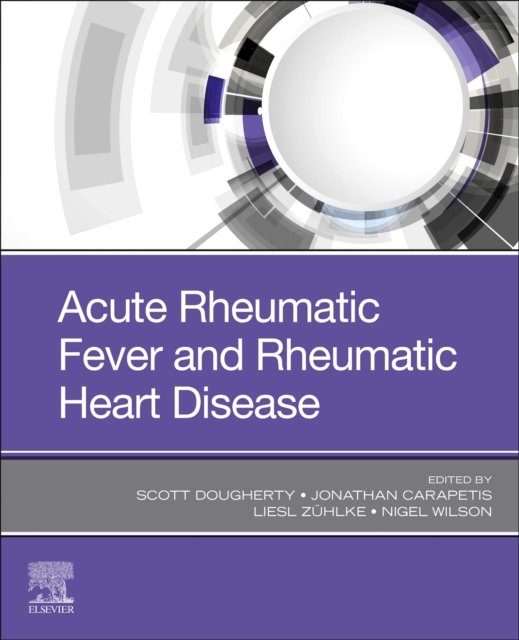 Acute Rheumatic Fever and Rheumatic Heart Disease

EDITED BY
SCOTT DOUGHERTY • JONATHAN CARAPETIS
LIESL ZÜHLKE • NIGEL WILSON

ELSEVIER